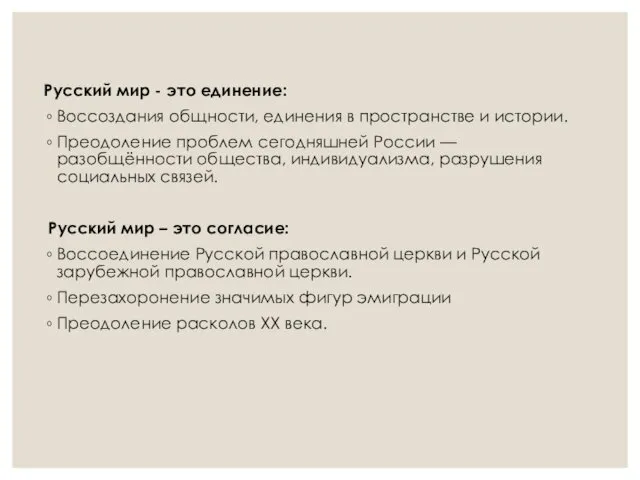 Русский мир - это единение:

◦ Воссоздания общности, единения в пространстве и истории.

◦ Преодоление проблем сегодняшней России — разобщённости общества, индивидуализма, разрушения социальных связей.

Русский мир – это согласие:

◦ Воссоединение Русской православной церкви и Русской зарубежной православной церкви.

◦ Перезахоронение значимых фигур эмиграции

◦ Преодоление расколов XX века.